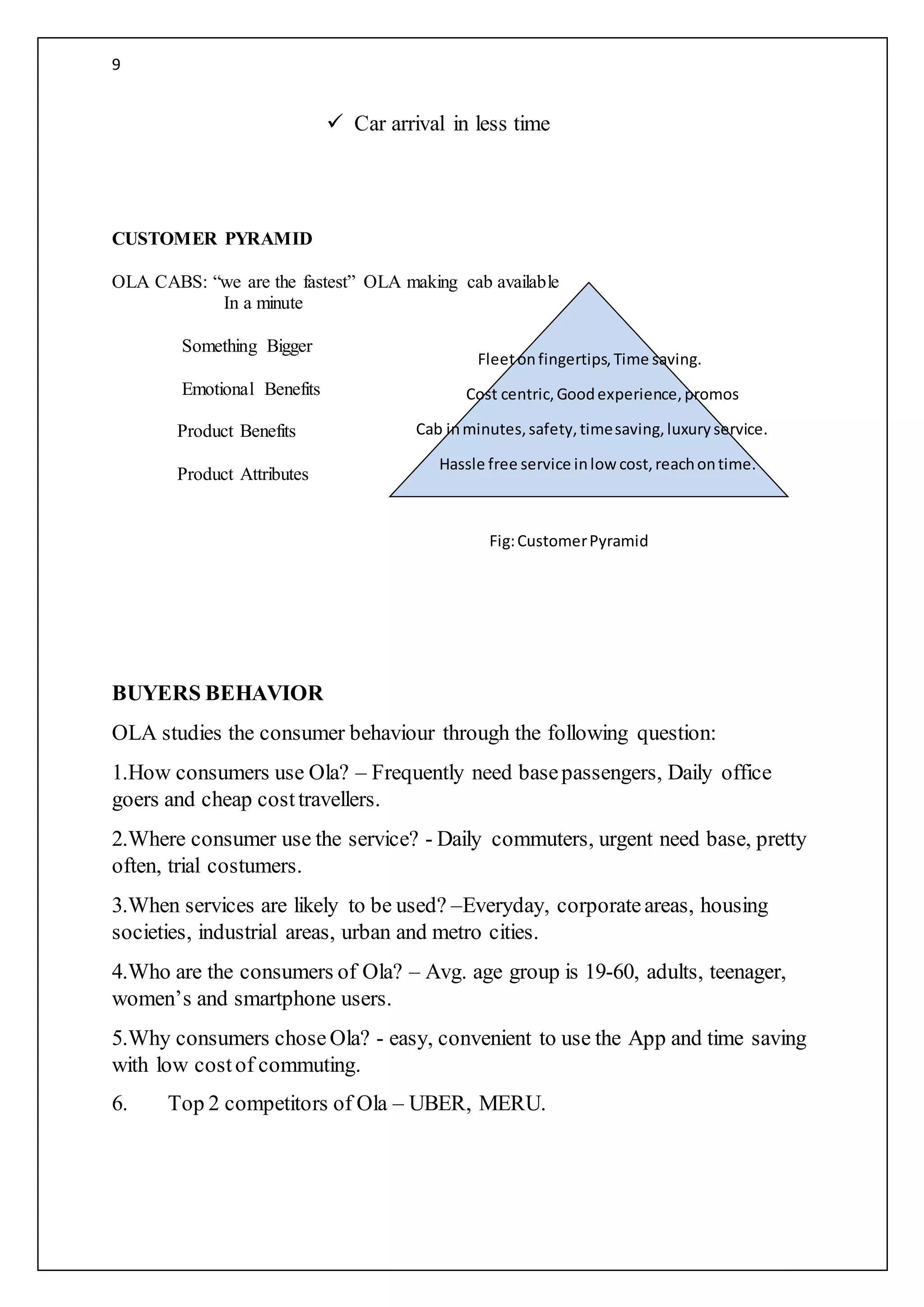 9

✓ Car arrival in less time

CUSTOMER PYRAMID

OLA CABS: “we are the fastest” OLA making cab available In a minute

Something Bigger

Emotional Benefits

Product Benefits

Product Attributes

Fleet on fingertips, Time saving.

Cost centric, Good experience, promos

Cab in minutes, safety, time saving, luxury service.

Hassle free service in low cost, reach on time.

Fig: Customer Pyramid

BUYERS BEHAVIOR

OLA studies the consumer behaviour through the following question:

1.How consumers use Ola? – Frequently need base passengers, Daily office goers and cheap cost travellers.

2.Where consumer use the service? - Daily commuters, urgent need base, pretty often, trial costumers.

3.When services are likely to be used? –Everyday, corporate areas, housing societies, industrial areas, urban and metro cities.

4.Who are the consumers of Ola? – Avg. age group is 19-60, adults, teenager, women’s and smartphone users.

5.Why consumers chose Ola? - easy, convenient to use the App and time saving with low cost of commuting.

6. Top 2 competitors of Ola – UBER, MERU.